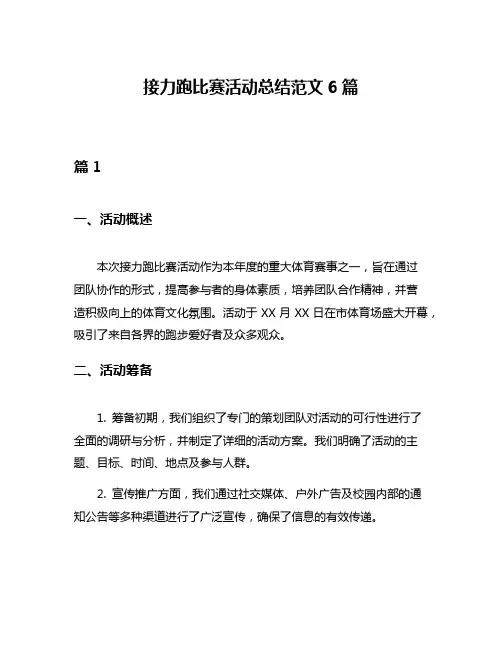 接力跑比赛活动总结范文 6 篇

篇 1

一、活动概述

本次接力跑比赛活动作为本年度的重大体育赛事之一，旨在通过团队协作的形式，提高参与者的身体素质，培养团队合作精神，并营造积极向上的体育文化氛围。活动于 XX 月 XX 日在市体育场盛大开幕，吸引了来自各界的跑步爱好者及众多观众。

二、活动筹备

1. 筹备初期，我们组织了专门的策划团队对活动的可行性进行了全面的调研与分析，并制定了详细的活动方案。我们明确了活动的主题、目标、时间、地点及参与人群。

2. 宣传推广方面，我们通过社交媒体、户外广告及校园内部的通知公告等多种渠道进行了广泛宣传，确保了信息的有效传递。